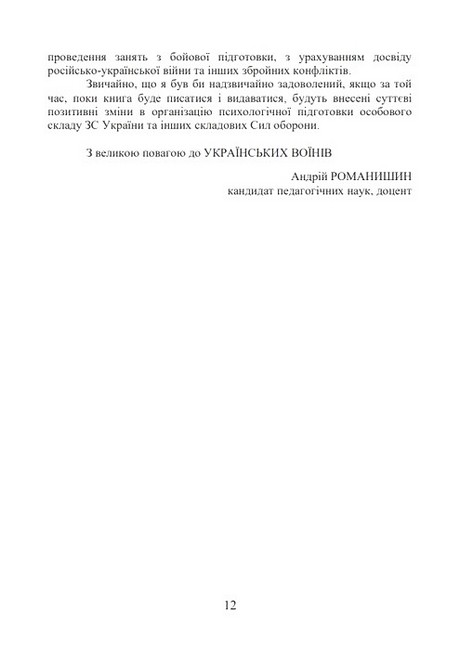 проведення занять з бойової підготовки, з урахуванням досвіду російсько-української війни та інших збройних конфліктів.

Звичайно, що я був би надзвичайно задоволений, якщо за той час, поки книга буде писатися і видаватися, будуть внесені суттєві позитивні зміни в організацію психологічної підготовки особового складу ЗС України та інших складових Сил оборони.

З великою повагою до УКРАЇНСЬКИХ ВОЇНІВ

Андрій РОМАНИШИН
кандидат педагогічних наук, доцент

12